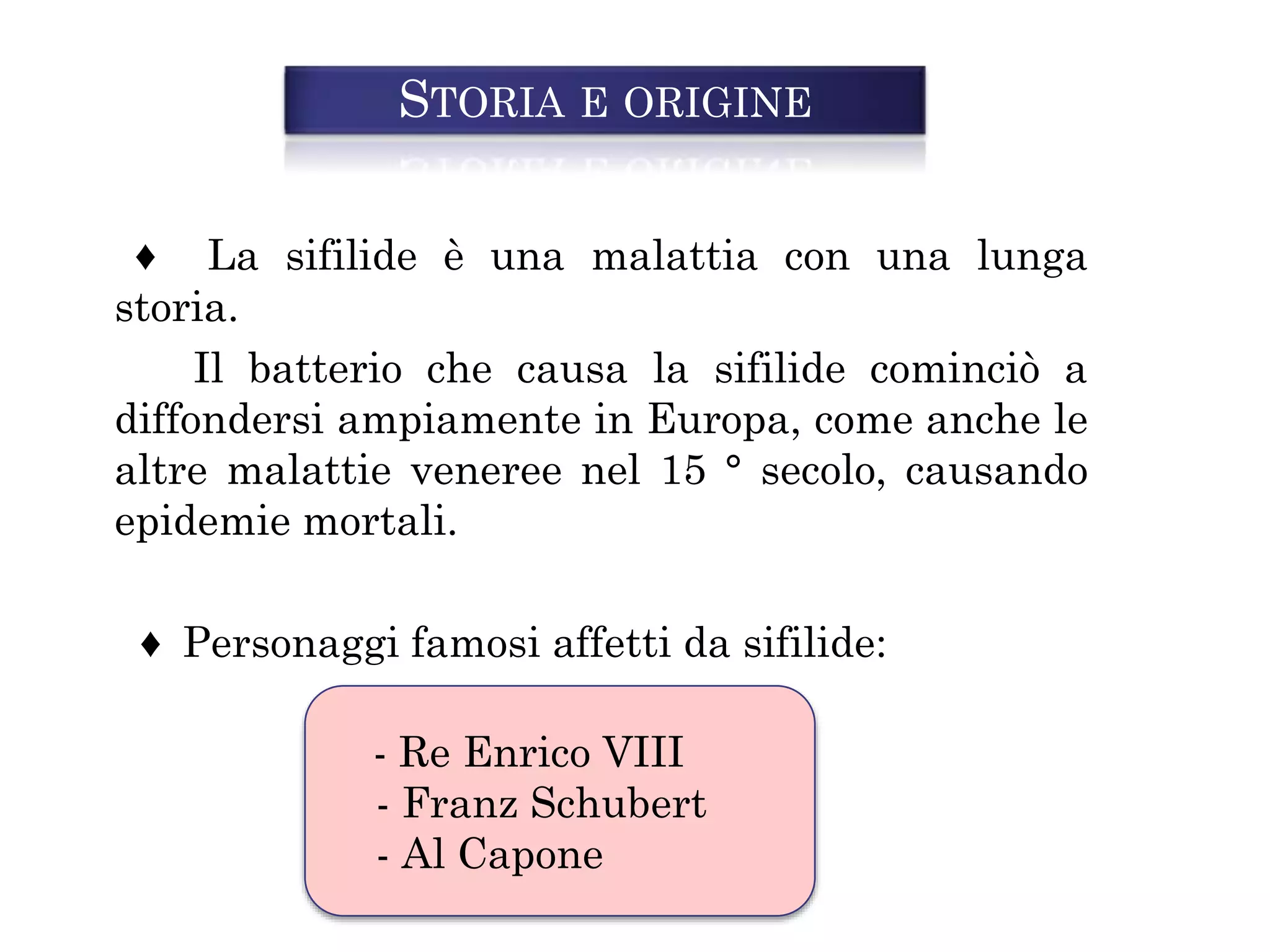 STORIA E ORIGINE

♦ La sifilide è una malattia con una lunga storia.

Il batterio che causa la sifilide cominciò a diffondersi ampiamente in Europa, come anche le altre malattie veneree nel 15 ° secolo, causando epidemie mortali.

♦ Personaggi famosi affetti da sifilide:

- Re Enrico VIII
- Franz Schubert
- Al Capone